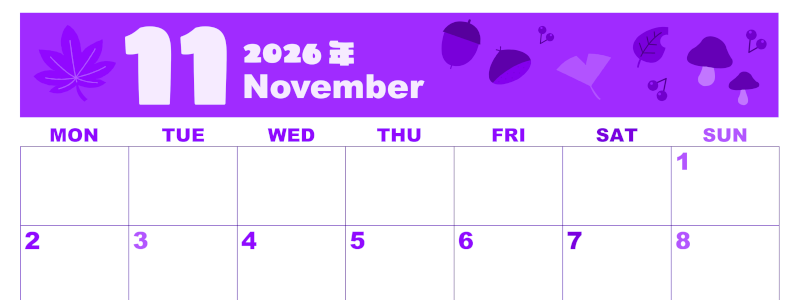 11
2026年
November

| MON | TUE | WED | THU | FRI | SAT | SUN |
|---|---|---|---|---|---|---|
| | | | | | | 1 |
| 2 | 3 | 4 | 5 | 6 | 7 | 8 |